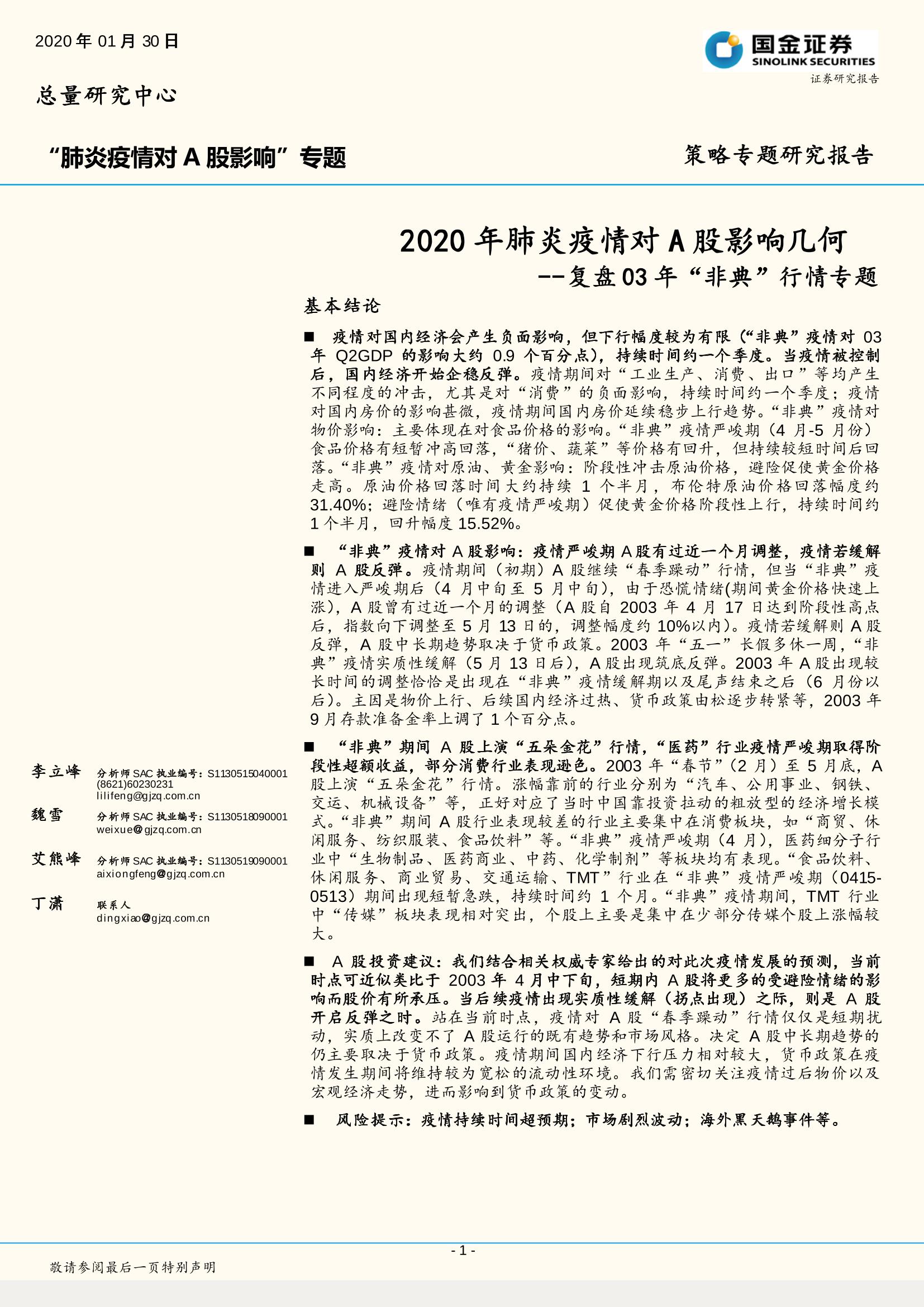 2020 年 01 月 30 日

国金证券
SINOLINK SECURITIES
证券研究报告

总量研究中心

“肺炎疫情对 A 股影响”专题

策略专题研究报告

2020 年肺炎疫情对 A 股影响几何
--复盘 03 年“非典”行情专题

基本结论

■ 疫情对国内经济会产生负面影响，但下行幅度较为有限（“非典”疫情对 03 年 Q2GDP 的影响大约 0.9 个百分点），持续时间约一个季度。当疫情被控制后，国内经济开始企稳反弹。疫情期间对“工业生产、消费、出口”等均产生不同程度的冲击，尤其是对“消费”的负面影响，持续时间约一个季度；疫情对国内房价的影响甚微，疫情期间国内房价延续稳步上行趋势。“非典”疫情对物价影响：主要体现在对食品价格的影响。“非典”疫情严峻期（4 月-5 月份）食品价格有短暂冲高回落，“猪价、蔬菜”等价格有回升，但持续较短时间后回落。“非典”疫情对原油、黄金影响：阶段性冲击原油价格，避险促使黄金价格走高。原油价格回落时间大约持续 1 个半月，布伦特原油价格回落幅度约 31.40%；避险情绪（唯有疫情严峻期）促使黄金价格阶段性上行，持续时间约 1 个半月，回升幅度 15.52%。

■ “非典”疫情对 A 股影响：疫情严峻期 A 股有过近一个月调整，疫情若缓解则 A 股反弹。疫情期间（初期）A 股继续“春季躁动”行情，但当“非典”疫情进入严峻期后（4 月中旬至 5 月中旬），由于恐慌情绪(期间黄金价格快速上涨)，A 股曾有过近一个月的调整（A 股自 2003 年 4 月 17 日达到阶段性高点后，指数向下调整至 5 月 13 日的，调整幅度约 10%以内）。疫情若缓解则 A 股反弹，A 股中长期趋势取决于货币政策。2003 年“五一”长假多休一周，“非典”疫情实质性缓解（5 月 13 日后），A 股出现筑底反弹。2003 年 A 股出现较长时间的调整恰恰是出现在“非典”疫情缓解期以及尾声结束之后（6 月份以后）。主因是物价上行、后续国内经济过热、货币政策由松逐步转紧等，2003 年 9 月存款准备金率上调了 1 个百分点。

■ “非典”期间 A 股上演“五朵金花”行情，“医药”行业疫情严峻期取得阶段性超额收益，部分消费行业表现逊色。2003 年“春节”（2 月）至 5 月底，A 股上演“五朵金花”行情。涨幅靠前的行业分别为“汽车、公用事业、钢铁、交运、机械设备”等，正好对应了当时中国靠投资拉动的粗放型的经济增长模式。“非典”期间 A 股行业表现较差的行业主要集中在消费板块，如“商贸、休闲服务、纺织服装、食品饮料”等。“非典”疫情严峻期（4 月），医药细分子行业中“生物制品、医药商业、中药、化学制剂”等板块均有表现。“食品饮料、休闲服务、商业贸易、交通运输、TMT”行业在“非典”疫情严峻期（0415-0513）期间出现短暂急跌，持续时间约 1 个月。“非典”疫情期间，TMT 行业中“传媒”板块表现相对突出，个股上主要是集中在少部分传媒个股上涨幅较大。

■ A 股投资建议：我们结合相关权威专家给出的对此次疫情发展的预测，当前时点可近似类比于 2003 年 4 月中下旬，短期内 A 股将更多的受避险情绪的影响而股价有所承压。当后续疫情出现实质性缓解（拐点出现）之际，则是 A 股开启反弹之时。站在当前时点，疫情对 A 股“春季躁动”行情仅仅是短期扰动，实质上改变不了 A 股运行的既有趋势和市场风格。决定 A 股中长期趋势的仍主要取决于货币政策。疫情期间国内经济下行压力相对较大，货币政策在疫情发生期间将维持较为宽松的流动性环境。我们需密切关注疫情过后物价以及宏观经济走势，进而影响到货币政策的变动。

■ 风险提示：疫情持续时间超预期；市场剧烈波动；海外黑天鹅事件等。

李立峰 分析师 SAC 执业编号：S1130515040001
(8621)60230231
lilifeng@gjzq.com.cn

魏雪 分析师 SAC 执业编号：S1130518090001
weixue@gjzq.com.cn

艾熊峰 分析师 SAC 执业编号：S1130519090001
aixiongfeng@gjzq.com.cn

丁潇 联系人
dingxiao@gjzq.com.cn

- 1 -

敬请参阅最后一页特别声明